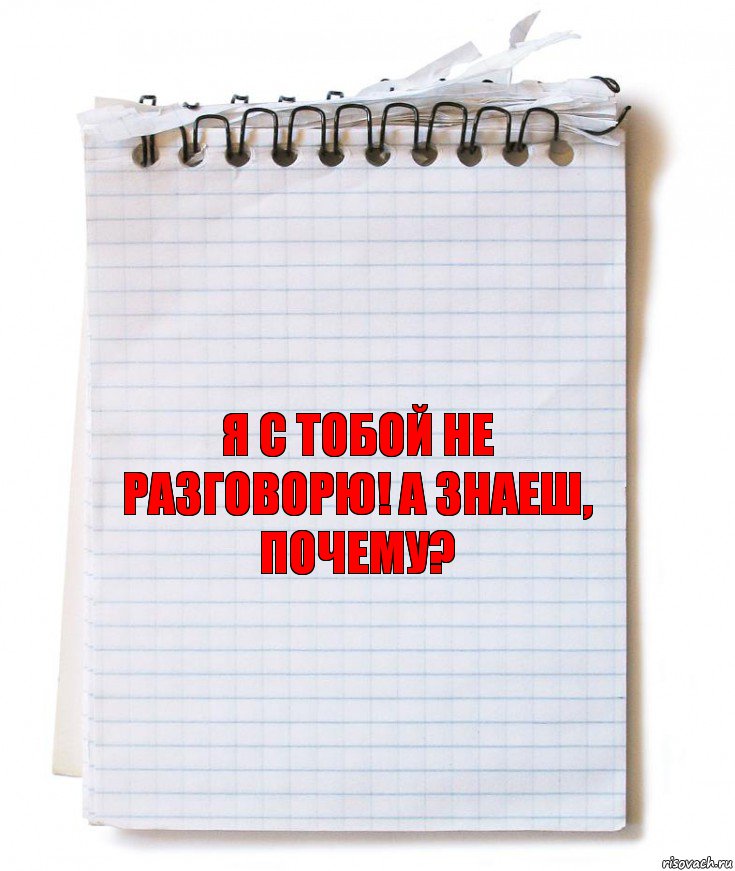 Я С ТОБОЙ НЕ РАЗГОВОРЮ! А ЗНАЕШ, ПОЧЕМУ?

risovach.ru